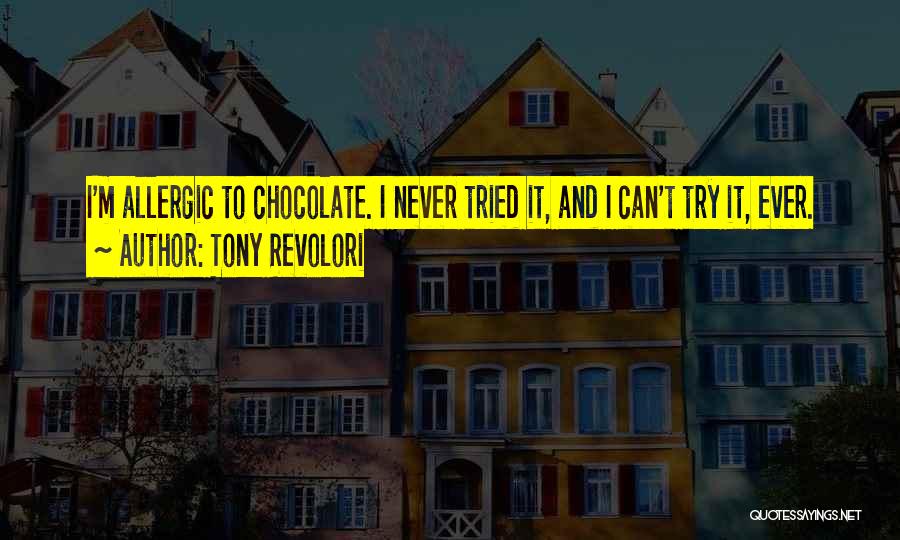 I'M ALLERGIC TO CHOCOLATE. I NEVER TRIED IT, AND I CAN'T TRY IT, EVER.
~ AUTHOR: TONY REVOLORI

QUOTESSAYINGS.NET